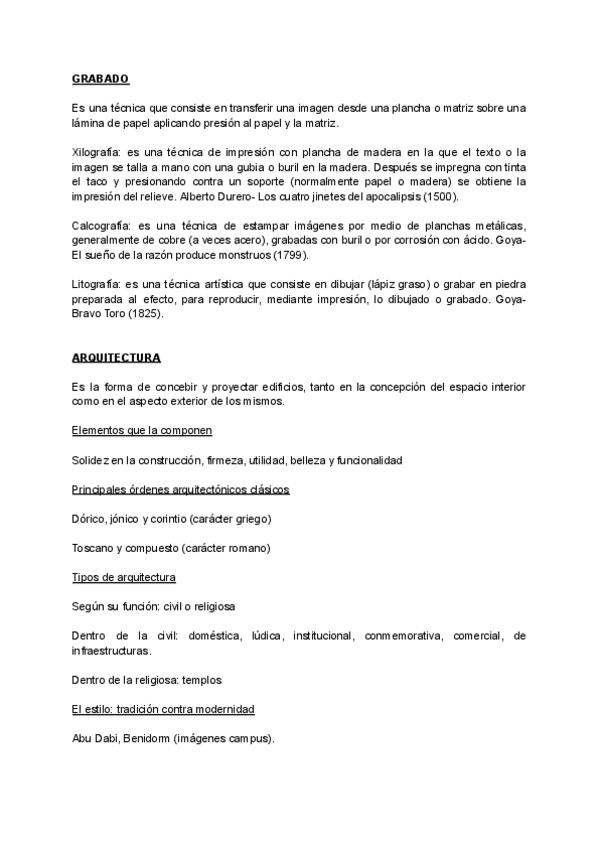 GRABADO

Es una técnica que consiste en transferir una imagen desde una plancha o matriz sobre una lámina de papel aplicando presión al papel y la matriz.

Xilografía: es una técnica de impresión con plancha de madera en la que el texto o la imagen se talla a mano con una gubia o buril en la madera. Después se impregna con tinta el taco y presionando contra un soporte (normalmente papel o madera) se obtiene la impresión del relieve. Alberto Durero- Los cuatro jinetes del apocalipsis (1500).

Calcografía: es una técnica de estampar imágenes por medio de planchas metálicas, generalmente de cobre (a veces acero), grabadas con buril o por corrosión con ácido. Goya- El sueño de la razón produce monstruos (1799).

Litografía: es una técnica artística que consiste en dibujar (lápiz graso) o grabar en piedra preparada al efecto, para reproducir, mediante impresión, lo dibujado o grabado. Goya- Bravo Toro (1825).

ARQUITECTURA

Es la forma de concebir y proyectar edificios, tanto en la concepción del espacio interior como en el aspecto exterior de los mismos.

Elementos que la componen

Solidez en la construcción, firmeza, utilidad, belleza y funcionalidad

Principales órdenes arquitectónicos clásicos

Dórico, jónico y corintio (carácter griego)

Toscano y compuesto (carácter romano)

Tipos de arquitectura

Según su función: civil o religiosa

Dentro de la civil: doméstica, lúdica, institucional, conmemorativa, comercial, de infraestructuras.

Dentro de la religiosa: templos

El estilo: tradición contra modernidad

Abu Dabi, Benidorm (imágenes campus).